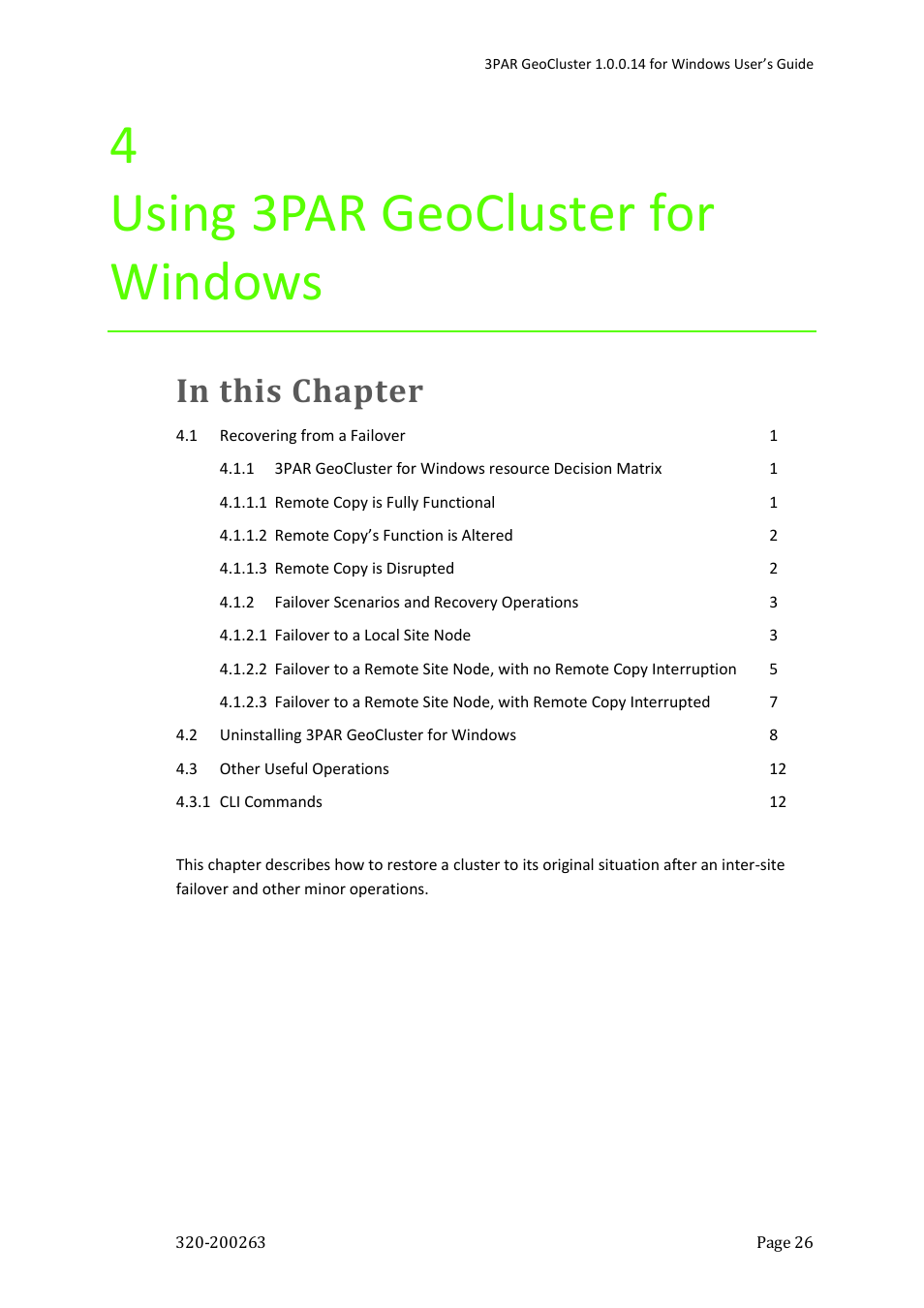 3PAR GeoCluster 1.0.0.14 for Windows User's Guide

4

Using 3PAR GeoCluster for Windows

In this Chapter

4.1 Recovering from a Failover 1

4.1.1 3PAR GeoCluster for Windows resource Decision Matrix 1

4.1.1.1 Remote Copy is Fully Functional 1

4.1.1.2 Remote Copy's Function is Altered 2

4.1.1.3 Remote Copy is Disrupted 2

4.1.2 Failover Scenarios and Recovery Operations 3

4.1.2.1 Failover to a Local Site Node 3

4.1.2.2 Failover to a Remote Site Node, with no Remote Copy Interruption 5

4.1.2.3 Failover to a Remote Site Node, with Remote Copy Interrupted 7

4.2 Uninstalling 3PAR GeoCluster for Windows 8

4.3 Other Useful Operations 12

4.3.1 CLI Commands 12

This chapter describes how to restore a cluster to its original situation after an inter-site failover and other minor operations.

320-200263

Page 26